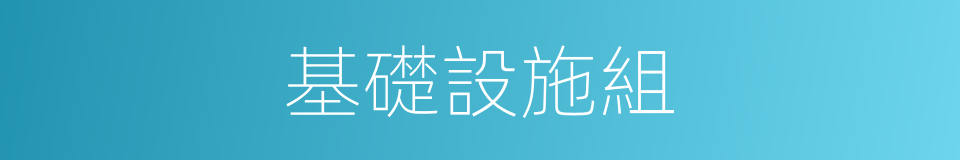 基礎設施組